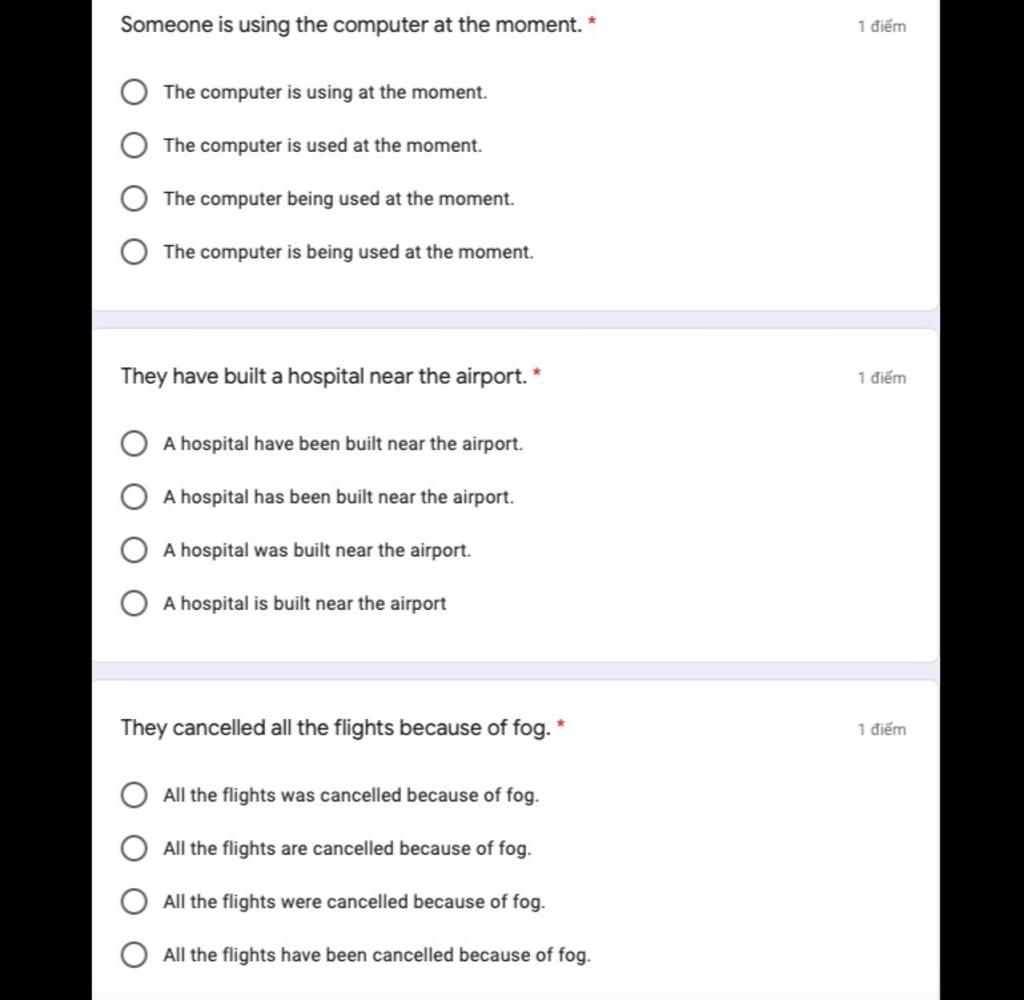 Someone is using the computer at the moment. *

1 điểm

The computer is using at the moment.

The computer is used at the moment.

The computer being used at the moment.

The computer is being used at the moment.

They have built a hospital near the airport. *

1 điểm

A hospital have been built near the airport.

A hospital has been built near the airport.

A hospital was built near the airport.

A hospital is built near the airport

They cancelled all the flights because of fog. *

1 điểm

All the flights was cancelled because of fog.

All the flights are cancelled because of fog.

All the flights were cancelled because of fog.

All the flights have been cancelled because of fog.